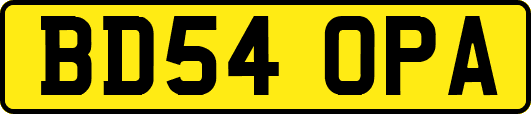 BD54 OPA